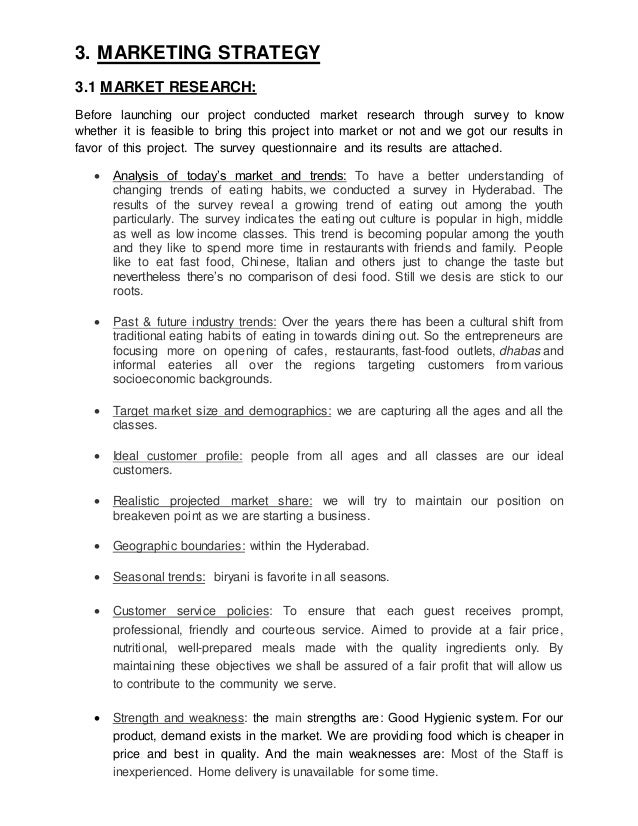 3. MARKETING STRATEGY

3.1 MARKET RESEARCH:

Before launching our project conducted market research through survey to know whether it is feasible to bring this project into market or not and we got our results in favor of this project. The survey questionnaire and its results are attached.

• Analysis of today's market and trends: To have a better understanding of changing trends of eating habits, we conducted a survey in Hyderabad. The results of the survey reveal a growing trend of eating out among the youth particularly. The survey indicates the eating out culture is popular in high, middle as well as low income classes. This trend is becoming popular among the youth and they like to spend more time in restaurants with friends and family. People like to eat fast food, Chinese, Italian and others just to change the taste but nevertheless there's no comparison of desi food. Still we desis are stick to our roots.

• Past & future industry trends: Over the years there has been a cultural shift from traditional eating habits of eating in towards dining out. So the entrepreneurs are focusing more on opening of cafes, restaurants, fast-food outlets, dhabas and informal eateries all over the regions targeting customers from various socioeconomic backgrounds.

• Target market size and demographics: we are capturing all the ages and all the classes.

• Ideal customer profile: people from all ages and all classes are our ideal customers.

• Realistic projected market share: we will try to maintain our position on breakeven point as we are starting a business.

• Geographic boundaries: within the Hyderabad.

• Seasonal trends: biryani is favorite in all seasons.

• Customer service policies: To ensure that each guest receives prompt, professional, friendly and courteous service. Aimed to provide at a fair price, nutritional, well-prepared meals made with the quality ingredients only. By maintaining these objectives we shall be assured of a fair profit that will allow us to contribute to the community we serve.

• Strength and weakness: the main strengths are: Good Hygienic system. For our product, demand exists in the market. We are providing food which is cheaper in price and best in quality. And the main weaknesses are: Most of the Staff is inexperienced. Home delivery is unavailable for some time.